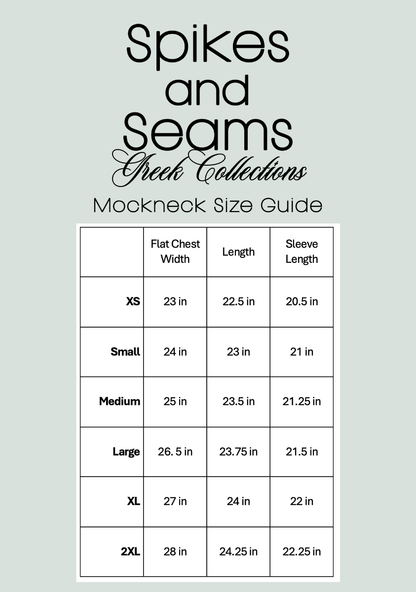 Spikes and Seams
Greek Collections

Mockneck Size Guide

| | Flat Chest Width | Length | Sleeve Length |
|---|---|---|---|
| XS | 23 in | 22.5 in | 20.5 in |
| Small | 24 in | 23 in | 21 in |
| Medium | 25 in | 23.5 in | 21.25 in |
| Large | 26. 5 in | 23.75 in | 21.5 in |
| XL | 27 in | 24 in | 22 in |
| 2XL | 28 in | 24.25 in | 22.25 in |